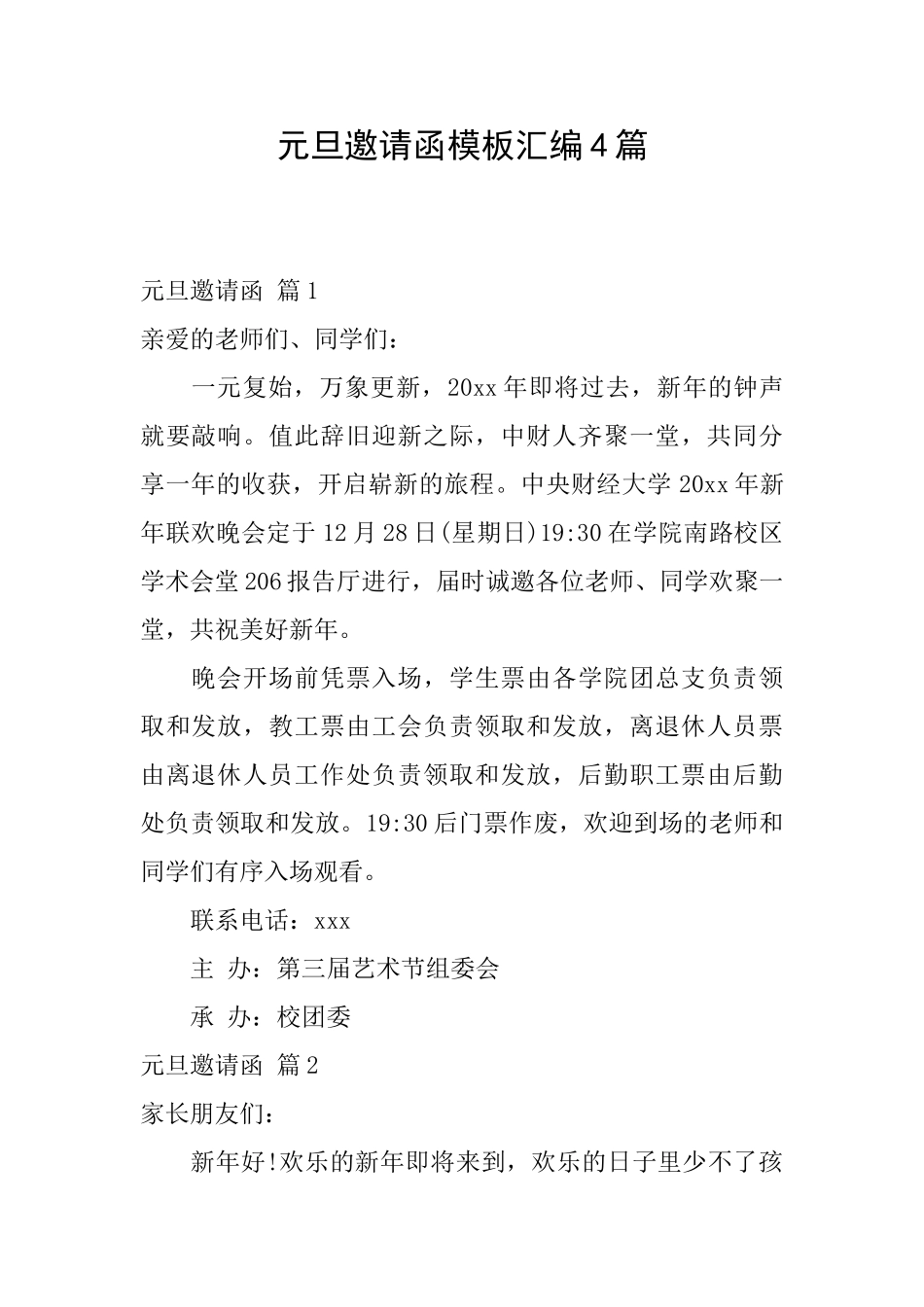 元旦邀请函模板汇编4篇

元旦邀请函 篇1

亲爱的老师们、同学们：

一元复始，万象更新，20xx年即将过去，新年的钟声就要敲响。值此辞旧迎新之际，中财人齐聚一堂，共同分享一年的收获，开启崭新的旅程。中央财经大学20xx年新年联欢晚会定于12月28日(星期日)19:30在学院南路校区学术会堂206报告厅进行，届时诚邀各位老师、同学欢聚一堂，共祝美好新年。

晚会开场前凭票入场，学生票由各学院团总支负责领取和发放，教工票由工会负责领取和发放，离退休人员票由离退休人员工作处负责领取和发放，后勤职工票由后勤处负责领取和发放。19:30后门票作废，欢迎到场的老师和同学们有序入场观看。

联系电话：xxx

主 办：第三届艺术节组委会

承 办：校团委

元旦邀请函 篇2

家长朋友们：

新年好!欢乐的新年即将来到，欢乐的日子里少不了孩